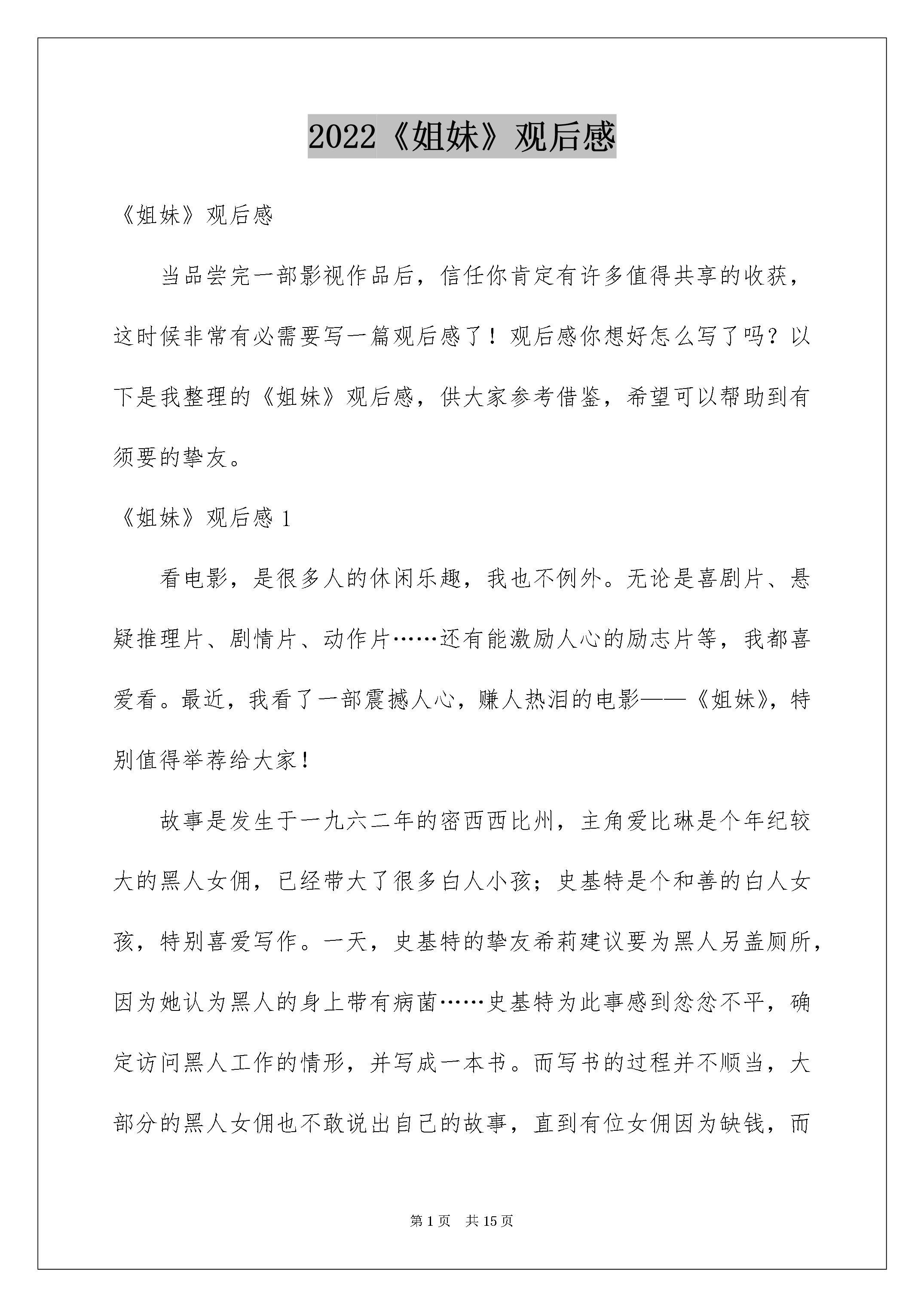 2022《姐妹》观后感

《姐妹》观后感

当品尝完一部影视作品后，信任你肯定有许多值得共享的收获，这时候非常有必需要写一篇观后感了！观后感你想好怎么写了吗？以下是我整理的《姐妹》观后感，供大家参考借鉴，希望可以帮助到有须要的挚友。

《姐妹》观后感 1

看电影，是很多人的休闲乐趣，我也不例外。无论是喜剧片、悬疑推理片、剧情片、动作片……还有能激励人心的励志片等，我都喜爱看。最近，我看了一部震撼人心，赚人热泪的电影——《姐妹》，特别值得举荐给大家！

故事是发生于一九六二年的密西西比州，主角爱比琳是个年纪较大的黑人女佣，已经带大了很多白人小孩；史基特是个和善的白人女孩，特别喜爱写作。一天，史基特的挚友希莉建议要为黑人另盖厕所，因为她认为黑人的身上带有病菌……史基特为此事感到忿忿不平，确定访问黑人工作的情形，并写成一本书。而写书的过程并不顺当，大部分的黑人女佣也不敢说出自己的故事，直到有位女佣因为缺钱，而

第 1 页 共 15 页